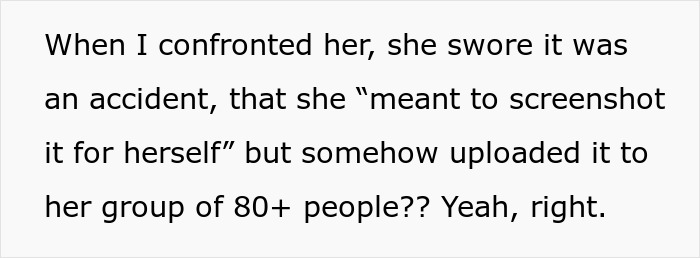 When I confronted her, she swore it was an accident, that she “meant to screenshot it for herself” but somehow uploaded it to her group of 80+ people?? Yeah, right.